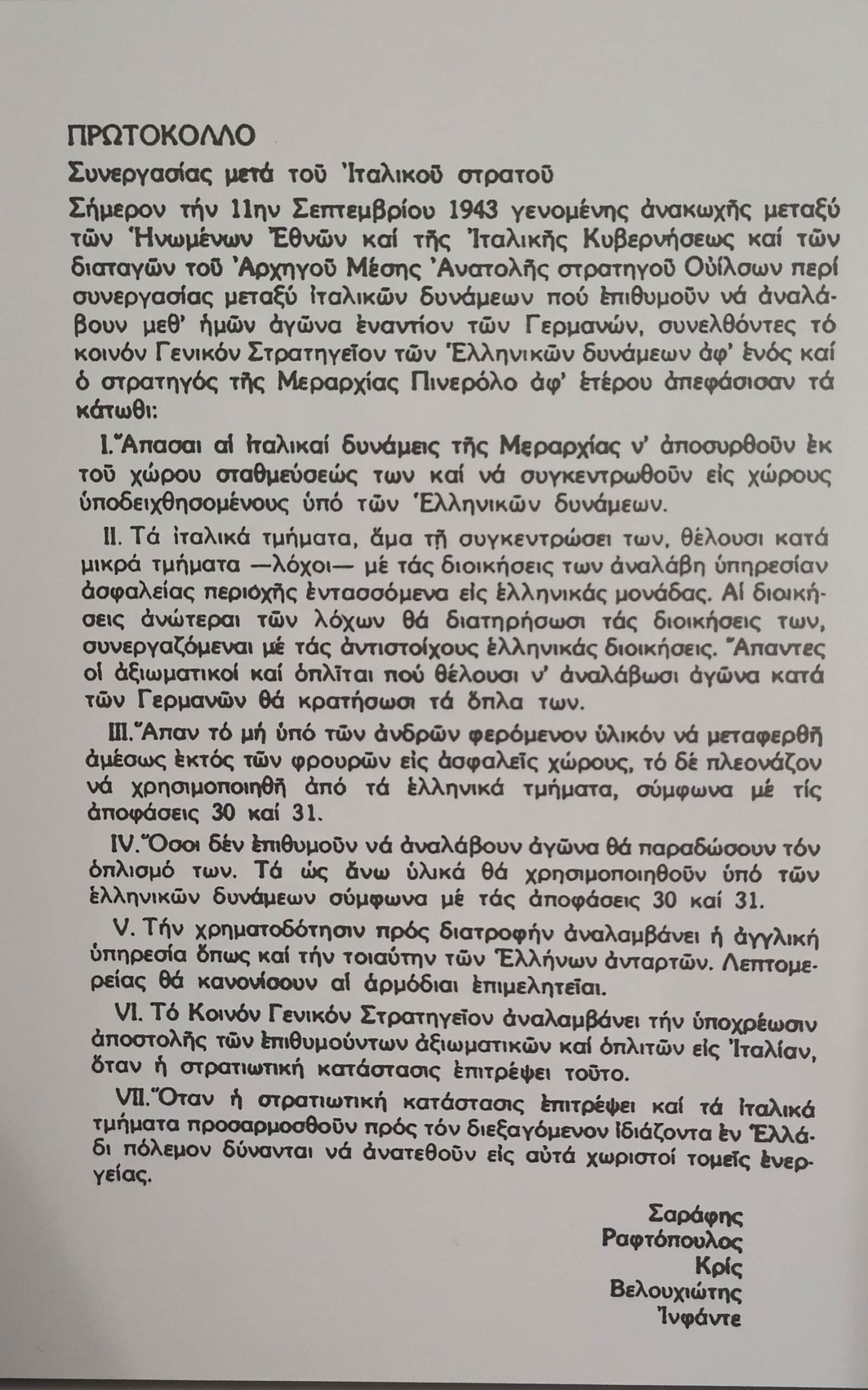 ΠΡΩΤΟΚΟΛΛΟ

Συνεργασίας μετά τοῦ Ἰταλικοῦ στρατοῦ

Σήμερον τήν 11ην Σεπτεμβρίου 1943 γενομένης ἀνακωχῆς μεταξύ τῶν Ἡνωμένων Ἐθνῶν καί τῆς Ἰταλικῆς Κυβερνήσεως καί τῶν διαταγῶν τοῦ Ἀρχηγοῦ Μέσης Ἀνατολῆς στρατηγοῦ Οὐίλσων περί συνεργασίας μεταξύ ἰταλικῶν δυνάμεων πού ἐπιθυμοῦν νά ἀναλάβουν μεθ' ἡμῶν ἀγῶνα ἐναντίον τῶν Γερμανῶν, συνελθόντες τό κοινόν Γενικόν Στρατηγεῖον τῶν Ἑλληνικῶν δυνάμεων ἀφ' ἑνός καί ὁ στρατηγός τῆς Μεραρχίας Πινερόλο ἀφ' ἑτέρου ἀπεφάσισαν τά κάτωθι:

I. Ἅπασαι αἱ ἰταλικαί δυνάμεις τῆς Μεραρχίας ν' ἀποσυρθοῦν ἐκ τοῦ χώρου σταθμεύσεώς των καί νά συγκεντρωθοῦν εἰς χώρους ὑποδειχθησομένους ὑπό τῶν Ἑλληνικῶν δυνάμεων.

II. Τά ἰταλικά τμήματα, ἅμα τῇ συγκεντρώσει των, θέλουσι κατά μικρά τμήματα —λόχοι— μέ τάς διοικήσεις των ἀναλάβη ὑπηρεσίαν ἀσφαλείας περιοχῆς ἐντασσόμενα εἰς ἑλληνικάς μονάδας. Αἱ διοικήσεις ἀνώτεραι τῶν λόχων θά διατηρήσωσι τάς διοικήσεις των, συνεργαζόμεναι μέ τάς ἀντιστοίχους ἑλληνικάς διοικήσεις. Ἅπαντες οἱ ἀξιωματικοί καί ὁπλῖται πού θέλουσι ν' ἀναλάβωσι ἀγῶνα κατά τῶν Γερμανῶν θά κρατήσωσι τά ὅπλα των.

III. Ἅπαν τό μή ὑπό τῶν ἀνδρῶν φερόμενον ὑλικόν νά μεταφερθῇ ἀμέσως ἐκτός τῶν φρουρῶν εἰς ἀσφαλεῖς χώρους, τό δέ πλεονάζον νά χρησιμοποιηθῇ ἀπό τά ἑλληνικά τμήματα, σύμφωνα μέ τίς ἀποφάσεις 30 καί 31.

IV. Ὅσοι δέν ἐπιθυμοῦν νά ἀναλάβουν ἀγῶνα θά παραδώσουν τόν ὁπλισμό των. Τά ὡς ἄνω ὑλικά θά χρησιμοποιηθοῦν ὑπό τῶν ἑλληνικῶν δυνάμεων σύμφωνα μέ τάς ἀποφάσεις 30 καί 31.

V. Τήν χρηματοδότησιν πρός διατροφήν ἀναλαμβάνει ἡ ἀγγλική ὑπηρεσία ὅπως καί τήν τοιαύτην τῶν Ἑλλήνων ἀνταρτῶν. Λεπτομερείας θά κανονίσουν αἱ ἁρμόδιαι ἐπιμελητεῖαι.

VI. Τό Κοινόν Γενικόν Στρατηγεῖον ἀναλαμβάνει τήν ὑποχρέωσιν ἀποστολῆς τῶν ἐπιθυμούντων ἀξιωματικῶν καί ὁπλιτῶν εἰς Ἰταλίαν, ὅταν ἡ στρατιωτική κατάστασις ἐπιτρέψει τοῦτο.

VII. Ὅταν ἡ στρατιωτική κατάστασις ἐπιτρέψει καί τά ἰταλικά τμήματα προσαρμοσθοῦν πρός τόν διεξαγόμενον ἰδιάζοντα ἐν Ἑλλάδι πόλεμον δύνανται νά ἀνατεθοῦν εἰς αὐτά χωριστοί τομεῖς ἐνεργείας.

Σαράφης
Ραφτόπουλος
Κρίς
Βελουχιώτης
Ἰνφάντε